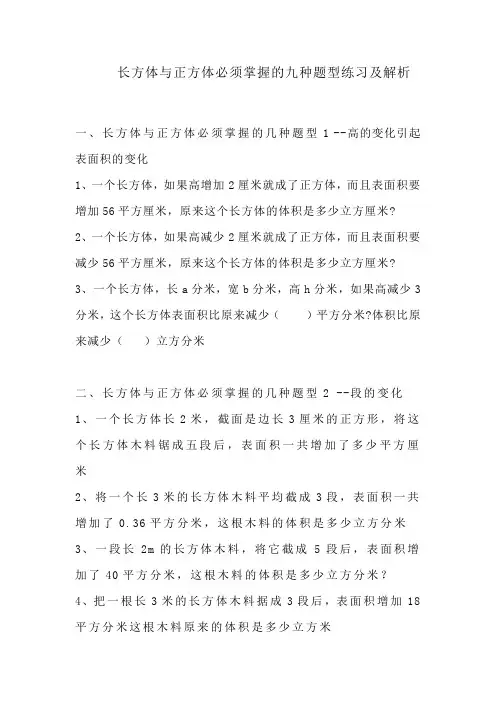 长方体与正方体必须掌握的九种题型练习及解析

一、长方体与正方体必须掌握的几种题型 1 --高的变化引起表面积的变化

1、一个长方体，如果高增加 2 厘米就成了正方体，而且表面积要增加 56 平方厘米，原来这个长方体的体积是多少立方厘米?

2、一个长方体，如果高减少 2 厘米就成了正方体，而且表面积要减少 56 平方厘米，原来这个长方体的体积是多少立方厘米?

3、一个长方体，长 a 分米，宽 b 分米，高 h 分米，如果高减少 3 分米，这个长方体表面积比原来减少（　　）平方分米?体积比原来减少（　　）立方分米

二、长方体与正方体必须掌握的几种题型 2 --段的变化

1、一个长方体长 2 米，截面是边长 3 厘米的正方形，将这个长方体木料锯成五段后，表面积一共增加了多少平方厘米

2、将一个长 3 米的长方体木料平均截成 3 段，表面积一共增加了 0.36 平方分米，这根木料的体积是多少立方分米

3、一段长 2m 的长方体木料，将它截成 5 段后，表面积增加了 40 平方分米，这根木料的体积是多少立方分米？

4、把一根长 3 米的长方体木料据成 3 段后，表面积增加 18 平方分米这根木料原来的体积是多少立方米